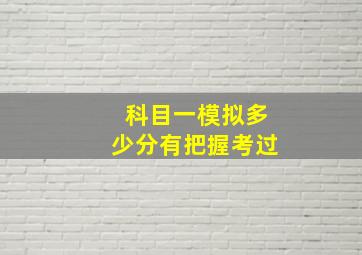 科目一模拟多少分有把握考过